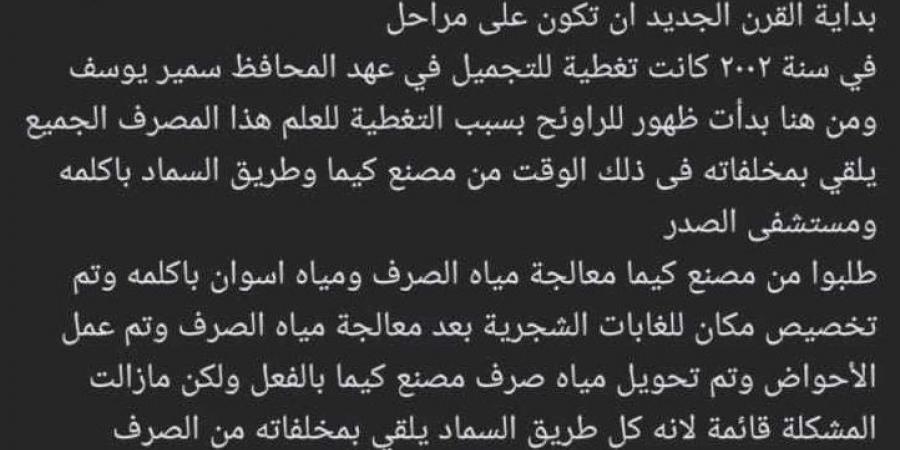 بداية القرن الجديد ان تكون على مراحل
في سنة ٢٠٠٢ كانت تغطية للتجميل في عهد المحافظ سمير يوسف
ومن هنا بدأت ظهور للراوئح بسبب التغطية للعلم هذا المصرف الجميع يلقي بمخلفاته فى ذلك الوقت من مصنع كيما وطريق السماد باكلمه ومستشفى الصدر
طلبوا من مصنع كيما معالجة مياه الصرف ومياه اسوان باكلمه وتم تخصيص مكان للغابات الشجرية بعد معالجة مياه الصرف وتم عمل الأحواض وتم تحويل مياه صرف مصنع كيما بالفعل ولكن مازالت المشكلة قائمة لانه كل طريق السماد يلقي بمخلفاته من الصرف